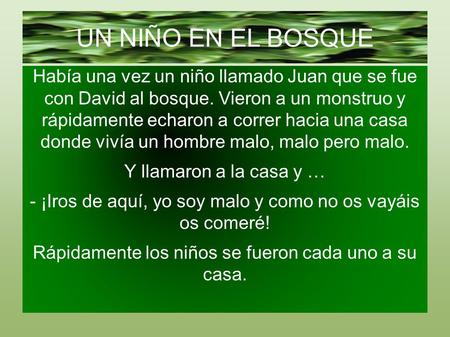 UN NIÑO EN EL BOSQUE

Había una vez un niño llamado Juan que se fue con David al bosque. Vieron a un monstruo y rápidamente echaron a correr hacia una casa donde vivía un hombre malo, malo pero malo.

Y llamaron a la casa y …

- ¡Iros de aquí, yo soy malo y como no os vayáis os comeré!

Rápidamente los niños se fueron cada uno a su casa.